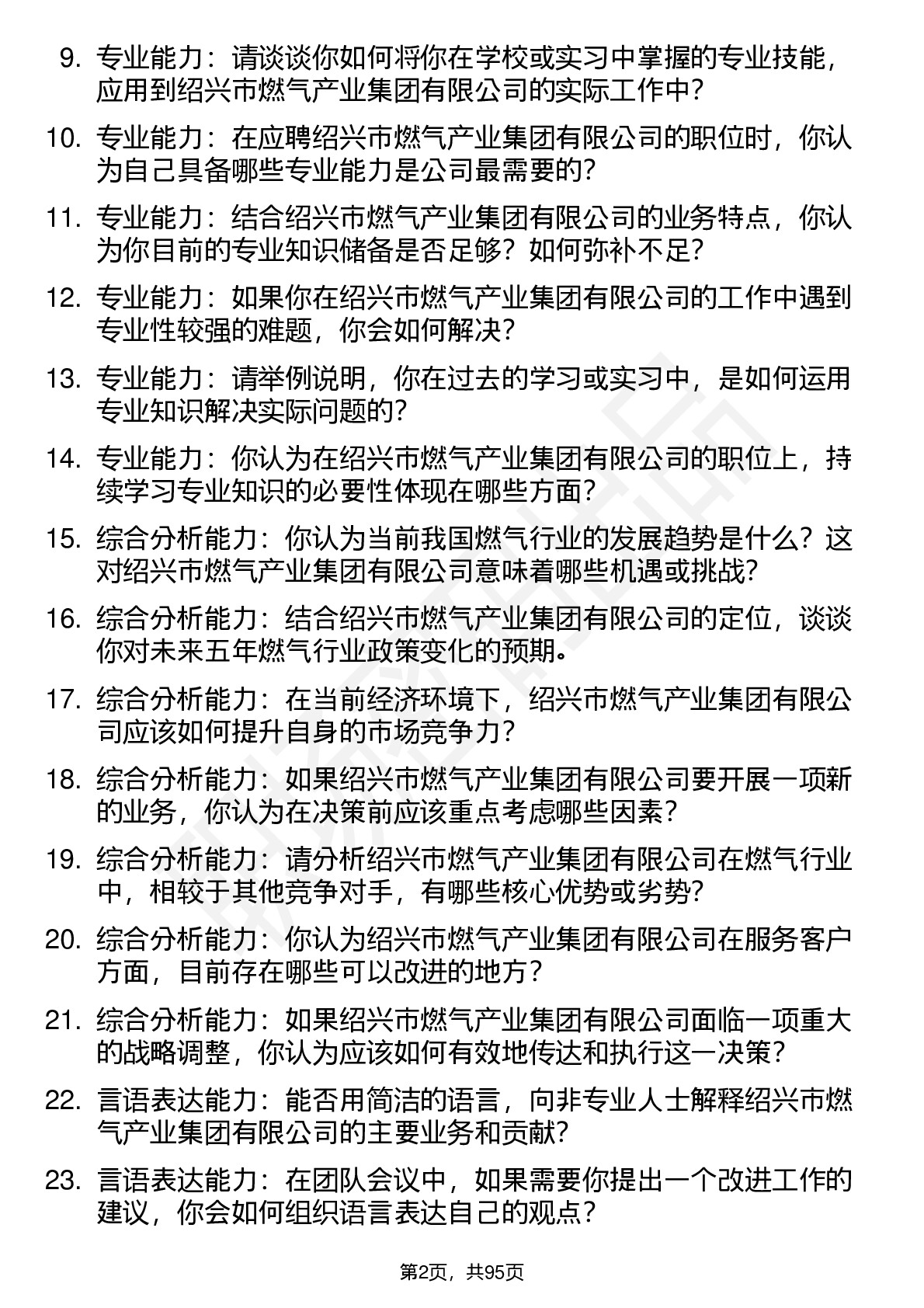 9. 专业能力：请谈谈你如何将你在学校或实习中掌握的专业技能，应用到绍兴市燃气产业集团有限公司的实际工作中？

10. 专业能力：在应聘绍兴市燃气产业集团有限公司的职位时，你认为自己具备哪些专业能力是公司最需要的？

11. 专业能力：结合绍兴市燃气产业集团有限公司的业务特点，你认为你目前的专业知识储备是否足够？如何弥补不足？

12. 专业能力：如果你在绍兴市燃气产业集团有限公司的工作中遇到专业性较强的难题，你会如何解决？

13. 专业能力：请举例说明，你在过去的学习或实习中，是如何运用专业知识解决实际问题的？

14. 专业能力：你认为在绍兴市燃气产业集团有限公司的职位上，持续学习专业知识的必要性体现在哪些方面？

15. 综合分析能力：你认为当前我国燃气行业的发展趋势是什么？这对绍兴市燃气产业集团有限公司意味着哪些机遇或挑战？

16. 综合分析能力：结合绍兴市燃气产业集团有限公司的定位，谈谈你对未来五年燃气行业政策变化的预期。

17. 综合分析能力：在当前经济环境下，绍兴市燃气产业集团有限公司应该如何提升自身的市场竞争力？

18. 综合分析能力：如果绍兴市燃气产业集团有限公司要开展一项新的业务，你认为在决策前应该重点考虑哪些因素？

19. 综合分析能力：请分析绍兴市燃气产业集团有限公司在燃气行业中，相较于其他竞争对手，有哪些核心优势或劣势？

20. 综合分析能力：你认为绍兴市燃气产业集团有限公司在服务客户方面，目前存在哪些可以改进的地方？

21. 综合分析能力：如果绍兴市燃气产业集团有限公司面临一项重大的战略调整，你认为应该如何有效地传达和执行这一决策？

22. 言语表达能力：能否用简洁的语言，向非专业人士解释绍兴市燃气产业集团有限公司的主要业务和贡献？

23. 言语表达能力：在团队会议中，如果需要你提出一个改进工作的建议，你会如何组织语言表达自己的观点？

第2页，共95页